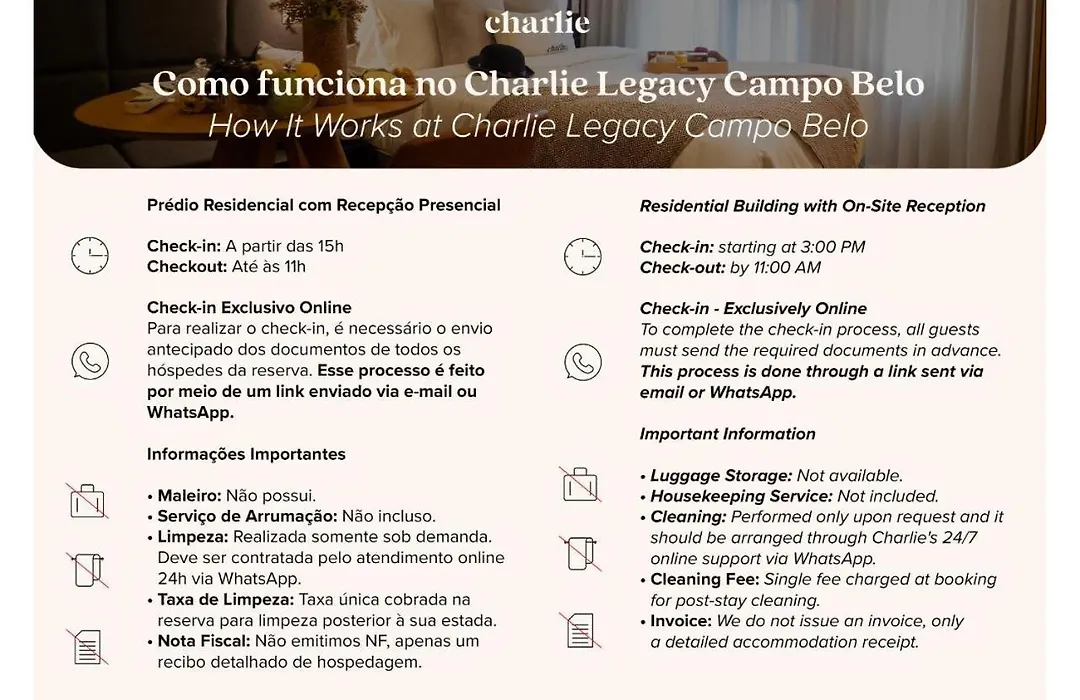 charlie

Como funciona no Charlie Legacy Campo Belo
How It Works at Charlie Legacy Campo Belo

Prédio Residencial com Recepção Presencial

Check-in: A partir das 15h
Checkout: Até às 11h

Check-in Exclusivo Online
Para realizar o check-in, é necessário o envio antecipado dos documentos de todos os hóspedes da reserva. Esse processo é feito por meio de um link enviado via e-mail ou WhatsApp.

Informações Importantes

• Maleiro: Não possui.
• Serviço de Arrumação: Não incluso.
• Limpeza: Realizada somente sob demanda. Deve ser contratada pelo atendimento online 24h via WhatsApp.
• Taxa de Limpeza: Taxa única cobrada na reserva para limpeza posterior à sua estada.
• Nota Fiscal: Não emitimos NF, apenas um recibo detalhado de hospedagem.

Residential Building with On-Site Reception

Check-in: starting at 3:00 PM
Check-out: by 11:00 AM

Check-in - Exclusively Online
To complete the check-in process, all guests must send the required documents in advance. This process is done through a link sent via email or WhatsApp.

Important Information

• Luggage Storage: Not available.
• Housekeeping Service: Not included.
• Cleaning: Performed only upon request and it should be arranged through Charlie's 24/7 online support via WhatsApp.
• Cleaning Fee: Single fee charged at booking for post-stay cleaning.
• Invoice: We do not issue an invoice, only a detailed accommodation receipt.